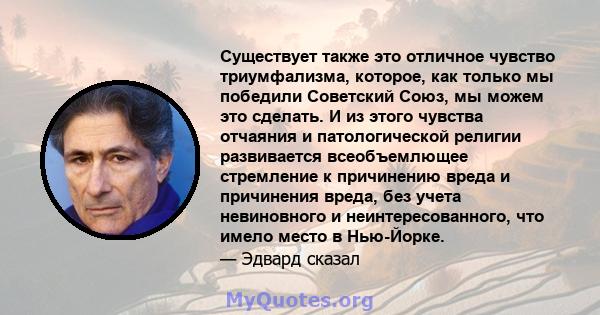 Существует также это отличное чувство триумфализма, которое, как только мы победили Советский Союз, мы можем это сделать. И из этого чувства отчаяния и патологической религии развивается всеобъемлющее стремление к причинению вреда и причинения вреда, без учета невиновного и неинтересованного, что имело место в Нью-Йорке.
— Эдвард сказал

MyQuotes.org